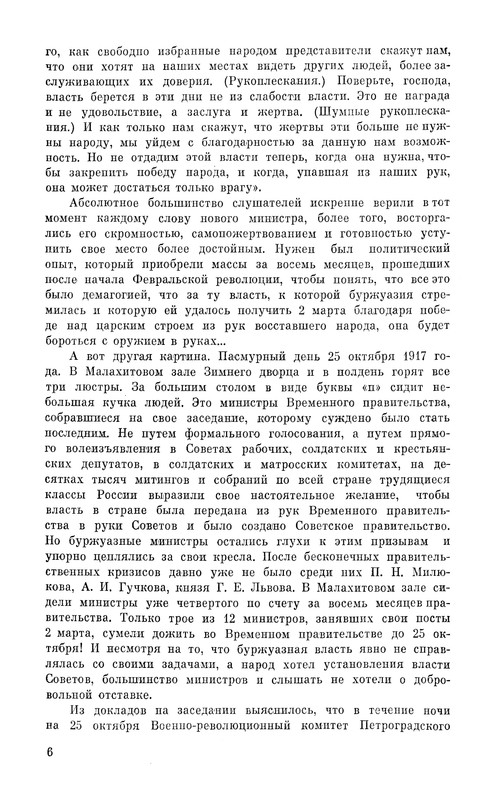 го, как свободно избранные народом представители скажут нам, что они хотят на наших местах видеть других людей, более заслуживающих их доверия. (Рукоплескания.) Поверьте, господа, власть берется в эти дни не из слабости власти. Это не награда и не удовольствие, а заслуга и жертва. (Шумные рукоплескания.) И как только нам скажут, что жертвы эти больше не нужны народу, мы уйдем с благодарностью за данную нам возможность. Но не отдадим этой власти теперь, когда она нужна, чтобы закрепить победу народа, и когда, упавшая из наших рук, она может достаться только врагу».

Абсолютное большинство слушателей искренне верили в тот момент каждому слову нового министра, более того, восторгались его скромностью, самопожертвованием и готовностью уступить свое место более достойным. Нужен был политический опыт, который приобрели массы за восемь месяцев, прошедших после начала Февральской революции, чтобы понять, что все это было демагогией, что за ту власть, к которой буржуазия стремилась и которую ей удалось получить 2 марта благодаря победе над царским строем из рук восставшего народа, она будет бороться с оружием в руках...

А вот другая картина. Пасмурный день 25 октября 1917 года. В Малахитовом зале Зимнего дворца и в полдень горят все три люстры. За большим столом в виде буквы «п» сидит небольшая кучка людей. Это министры Временного правительства, собравшиеся на свое заседание, которому суждено было стать последним. Не путем формального голосования, а путем прямого волеизъявления в Советах рабочих, солдатских и крестьянских депутатов, в солдатских и матросских комитетах, на десятках тысяч митингов и собраний по всей стране трудящиеся классы России выразили свое настоятельное желание, чтобы власть в стране была передана из рук Временного правительства в руки Советов и было создано Советское правительство. Но буржуазные министры остались глухи к этим призывам и упорно цеплялись за свои кресла. После бесконечных правительственных кризисов давно уже не было среди них П. Н. Милюкова, А. И. Гучкова, князя Г. Е. Львова. В Малахитовом зале сидели министры уже четвертого по счету за восемь месяцев правительства. Только трое из 12 министров, занявших свои посты 2 марта, сумели дожить во Временном правительстве до 25 октября! И несмотря на то, что буржуазная власть явно не справлялась со своими задачами, а народ хотел установления власти Советов, большинство министров и слышать не хотели о добровольной отставке.

Из докладов на заседании выяснилось, что в течение ночи на 25 октября Военно-революционный комитет Петроградского

6